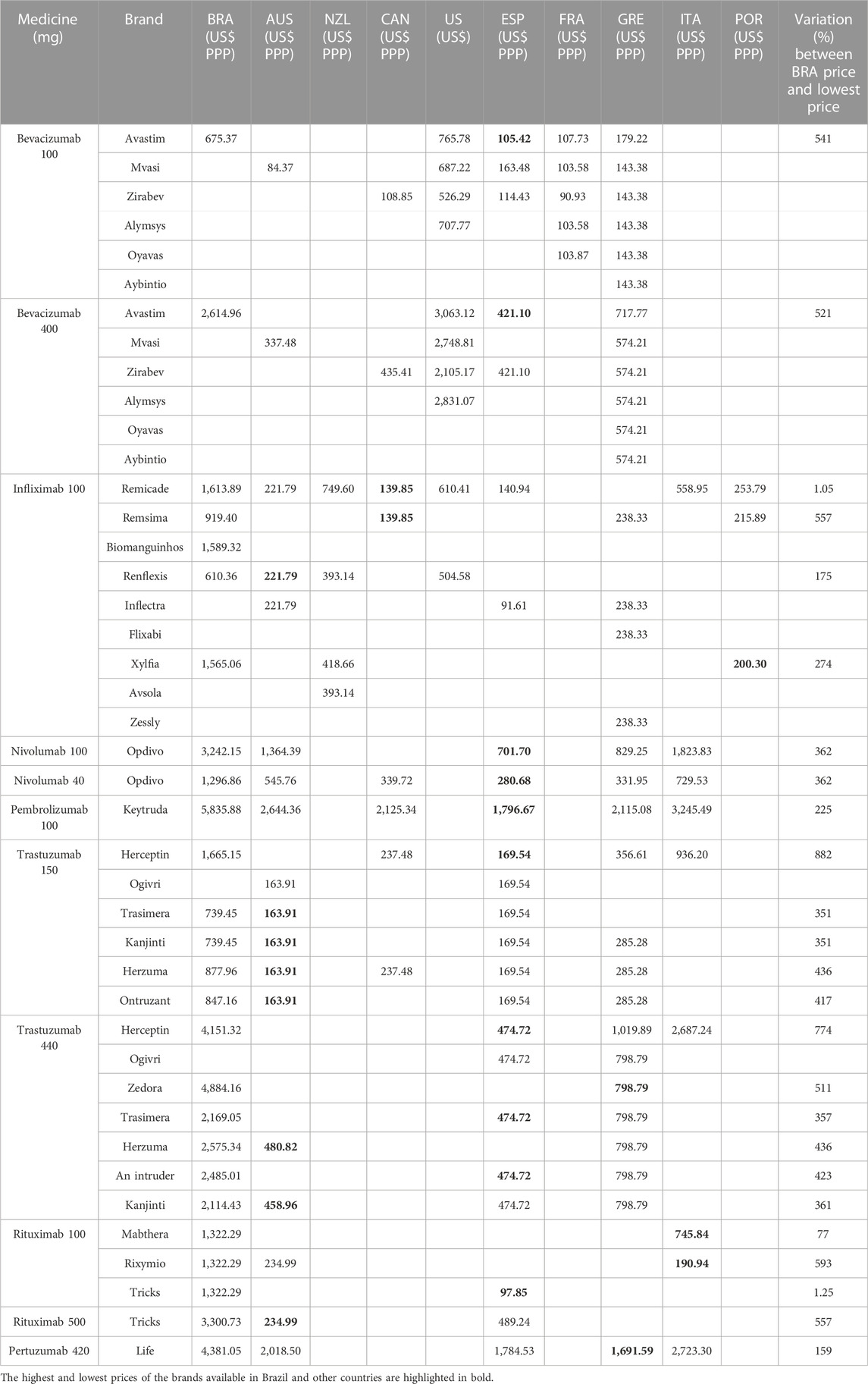 | Medicine (mg) | Brand | BRA (US$ PPP) | AUS (US$ PPP) | NZL (US$ PPP) | CAN (US$ PPP) | US (US$) | ESP (US$ PPP) | FRA (US$ PPP) | GRE (US$ PPP) | ITA (US$ PPP) | POR (US$ PPP) | Variation (%) between BRA price and lowest price |
|---|---|---|---|---|---|---|---|---|---|---|---|---|
| Bevacizumab 100 | Avastim | 675.37 | | | | 765.78 | **105.42** | 107.73 | 179.22 | | | 541 |
| | Mvasi | | 84.37 | | | 687.22 | 163.48 | 103.58 | 143.38 | | | |
| | Zirabev | | | | 108.85 | 526.29 | 114.43 | 90.93 | 143.38 | | | |
| | Alymsys | | | | | 707.77 | | 103.58 | 143.38 | | | |
| | Oyavas | | | | | | | 103.87 | 143.38 | | | |
| | Aybintio | | | | | | | | 143.38 | | | |
| Bevacizumab 400 | Avastim | 2,614.96 | | | | 3,063.12 | **421.10** | | 717.77 | | | 521 |
| | Mvasi | | 337.48 | | | 2,748.81 | | | 574.21 | | | |
| | Zirabev | | | | 435.41 | 2,105.17 | 421.10 | | 574.21 | | | |
| | Alymsys | | | | | 2,831.07 | | | 574.21 | | | |
| | Oyavas | | | | | | | | 574.21 | | | |
| | Aybintio | | | | | | | | 574.21 | | | |
| Infliximab 100 | Remicade | 1,613.89 | 221.79 | 749.60 | **139.85** | 610.41 | 140.94 | | | 558.95 | 253.79 | 1.05 |
| | Remsima | 919.40 | | | **139.85** | | | | 238.33 | | 215.89 | 557 |
| | Biomanguinhos | 1,589.32 | | | | | | | | | | |
| | Renflexis | 610.36 | **221.79** | 393.14 | | 504.58 | | | | | | 175 |
| | Inflectra | | 221.79 | | | | 91.61 | | 238.33 | | | |
| | Flixabi | | | | | | | | 238.33 | | | |
| | Xylfia | 1,565.06 | | 418.66 | | | | | | | **200.30** | 274 |
| | Avsola | | | 393.14 | | | | | | | | |
| | Zessly | | | | | | | | 238.33 | | | |
| Nivolumab 100 | Opdivo | 3,242.15 | 1,364.39 | | | | **701.70** | | 829.25 | 1,823.83 | | 362 |
| Nivolumab 40 | Opdivo | 1,296.86 | 545.76 | | 339.72 | | **280.68** | | 331.95 | 729.53 | | 362 |
| Pembrolizumab 100 | Keytruda | 5,835.88 | 2,644.36 | | 2,125.34 | | **1,796.67** | | 2,115.08 | 3,245.49 | | 225 |
| Trastuzumab 150 | Herceptin | 1,665.15 | | | 237.48 | | **169.54** | | 356.61 | 936.20 | | 882 |
| | Ogivri | | 163.91 | | | | 169.54 | | | | | |
| | Trasimera | 739.45 | **163.91** | | | | 169.54 | | | | | 351 |
| | Kanjinti | 739.45 | **163.91** | | | | 169.54 | | 285.28 | | | 351 |
| | Herzuma | 877.96 | **163.91** | | 237.48 | | 169.54 | | 285.28 | | | 436 |
| | Ontruzant | 847.16 | **163.91** | | | | 169.54 | | 285.28 | | | 417 |
| Trastuzumab 440 | Herceptin | 4,151.32 | | | | | **474.72** | | 1,019.89 | 2,687.24 | | 774 |
| | Ogivri | | | | | | 474.72 | | 798.79 | | | |
| | Zedora | 4,884.16 | | | | | | | **798.79** | | | 511 |
| | Trasimera | 2,169.05 | | | | | **474.72** | | 798.79 | | | 357 |
| | Herzuma | 2,575.34 | **480.82** | | | | | | 798.79 | | | 436 |
| | An intruder | 2,485.01 | | | | | **474.72** | | 798.79 | | | 423 |
| | Kanjinti | 2,114.43 | **458.96** | | | | 474.72 | | 798.79 | | | 361 |
| Rituximab 100 | Mabthera | 1,322.29 | | | | | | | | **745.84** | | 77 |
| | Rixymio | 1,322.29 | 234.99 | | | | | | | **190.94** | | 593 |
| | Tricks | 1,322.29 | | | | | **97.85** | | | | | 1.25 |
| Rituximab 500 | Tricks | 3,300.73 | **234.99** | | | | 489.24 | | | | | 557 |
| Pertuzumab 420 | Life | 4,381.05 | 2,018.50 | | | | 1,784.53 | | **1,691.59** | 2,723.30 | | 159 |

The highest and lowest prices of the brands available in Brazil and other countries are highlighted in bold.